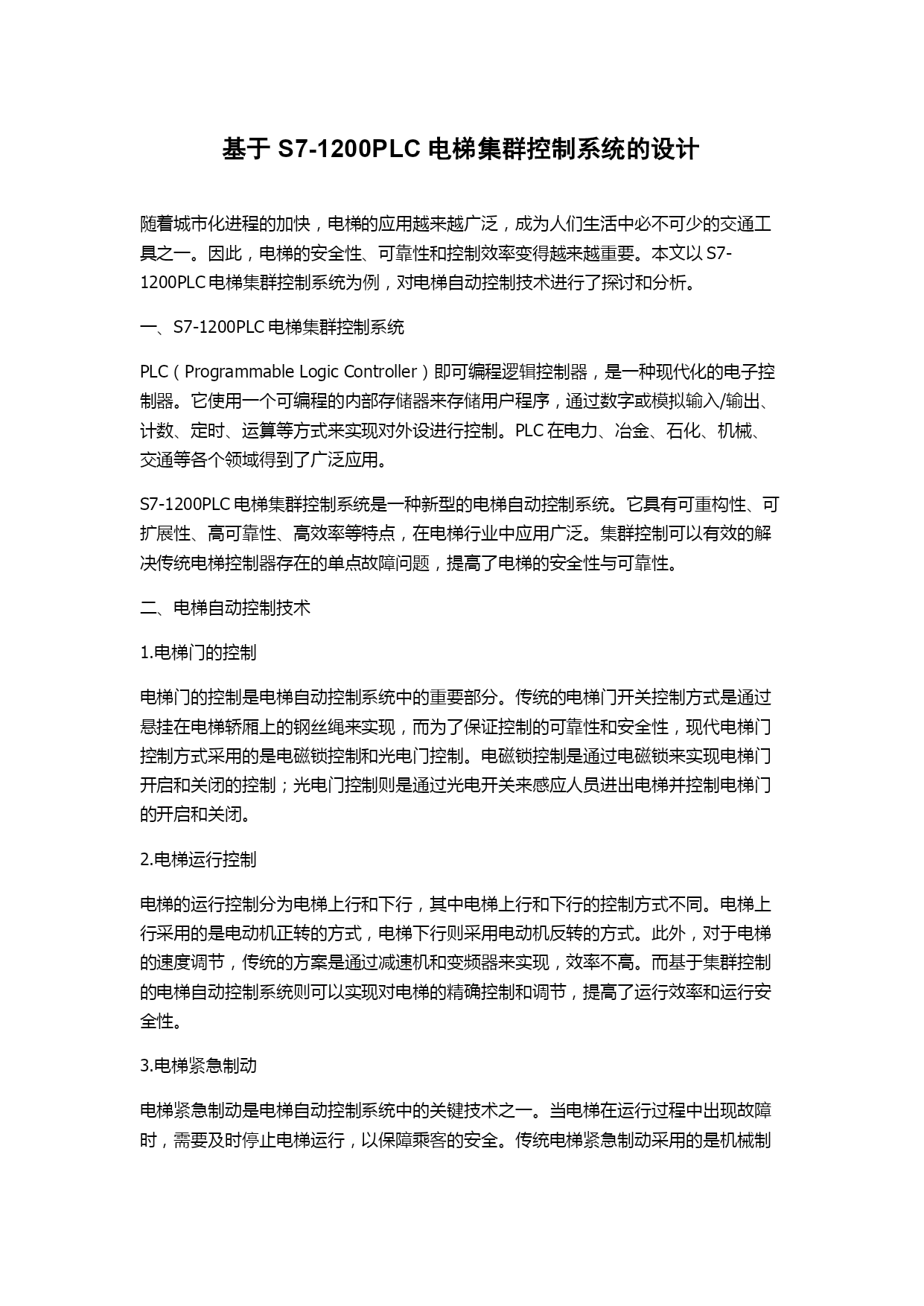 基于 S7-1200PLC 电梯集群控制系统的设计

随着城市化进程的加快，电梯的应用越来越广泛，成为人们生活中必不可少的交通工具之一。因此，电梯的安全性、可靠性和控制效率变得越来越重要。本文以 S7-1200PLC 电梯集群控制系统为例，对电梯自动控制技术进行了探讨和分析。

一、S7-1200PLC 电梯集群控制系统

PLC（Programmable Logic Controller）即可编程逻辑控制器，是一种现代化的电子控制器。它使用一个可编程的内部存储器来存储用户程序，通过数字或模拟输入/输出、计数、定时、运算等方式来实现对外设进行控制。PLC 在电力、冶金、石化、机械、交通等各个领域得到了广泛应用。

S7-1200PLC 电梯集群控制系统是一种新型的电梯自动控制系统。它具有可重构性、可扩展性、高可靠性、高效率等特点，在电梯行业中应用广泛。集群控制可以有效的解决传统电梯控制器存在的单点故障问题，提高了电梯的安全性与可靠性。

二、电梯自动控制技术

1.电梯门的控制

电梯门的控制是电梯自动控制系统中的重要部分。传统的电梯门开关控制方式是通过悬挂在电梯轿厢上的钢丝绳来实现，而为了保证控制的可靠性和安全性，现代电梯门控制方式采用的是电磁锁控制和光电门控制。电磁锁控制是通过电磁锁来实现电梯门开启和关闭的控制；光电门控制则是通过光电开关来感应人员进出电梯并控制电梯门的开启和关闭。

2.电梯运行控制

电梯的运行控制分为电梯上行和下行，其中电梯上行和下行的控制方式不同。电梯上行采用的是电动机正转的方式，电梯下行则采用电动机反转的方式。此外，对于电梯的速度调节，传统的方案是通过减速机和变频器来实现，效率不高。而基于集群控制的电梯自动控制系统则可以实现对电梯的精确控制和调节，提高了运行效率和运行安全性。

3.电梯紧急制动

电梯紧急制动是电梯自动控制系统中的关键技术之一。当电梯在运行过程中出现故障时，需要及时停止电梯运行，以保障乘客的安全。传统电梯紧急制动采用的是机械制